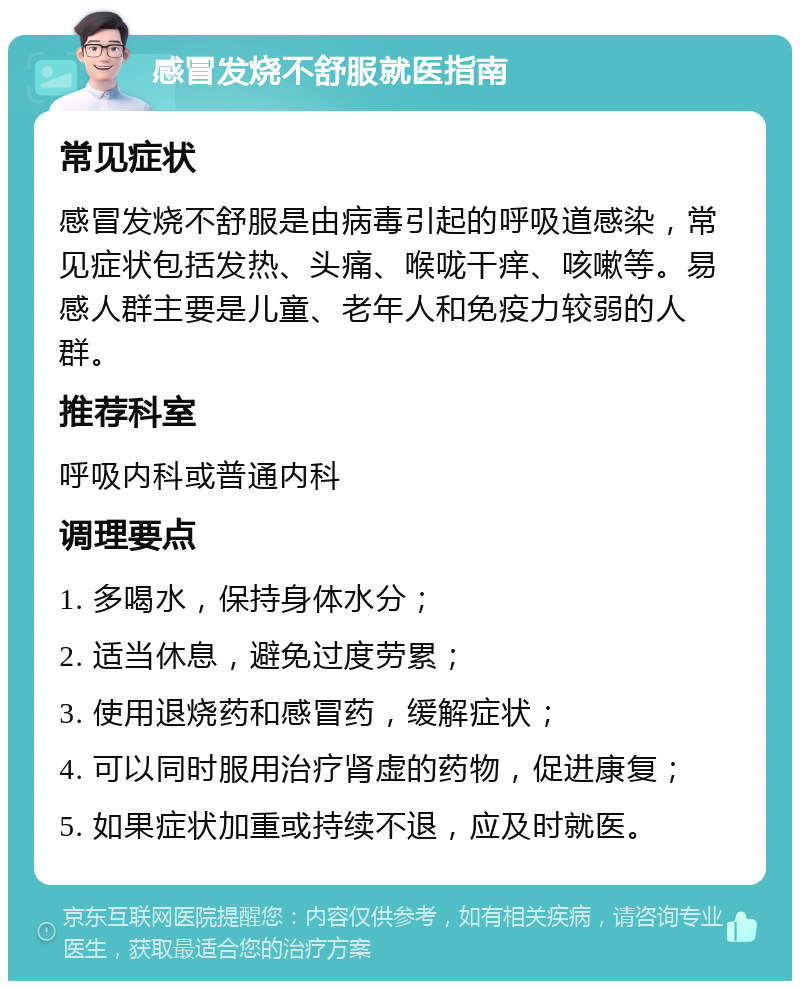 感冒发烧不舒服就医指南

常见症状

感冒发烧不舒服是由病毒引起的呼吸道感染，常见症状包括发热、头痛、喉咙干痒、咳嗽等。易感人群主要是儿童、老年人和免疫力较弱的人群。

推荐科室

呼吸内科或普通内科

调理要点

1. 多喝水，保持身体水分；

2. 适当休息，避免过度劳累；

3. 使用退烧药和感冒药，缓解症状；

4. 可以同时服用治疗肾虚的药物，促进康复；

5. 如果症状加重或持续不退，应及时就医。

京东互联网医院提醒您：内容仅供参考，如有相关疾病，请咨询专业医生，获取最适合您的治疗方案